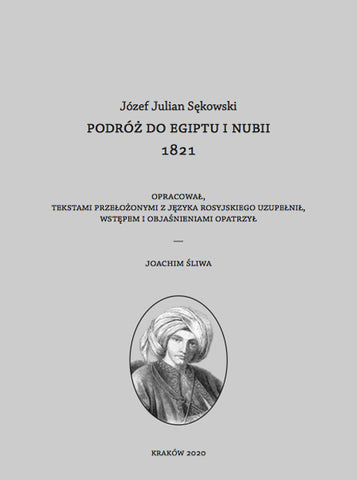 Józef Julian Sękowski

PODRÓŻ DO EGIPTU I NUBII

1821

OPRACOWAŁ, TEKSTAMI PRZEŁOŻONYMI Z JĘZYKA ROSYJSKIEGO UZUPEŁNIŁ, WSTĘPEM I OBJAŚNIENIAMI OPATRZYŁ

—

JOACHIM ŚLIWA

KRAKÓW 2020